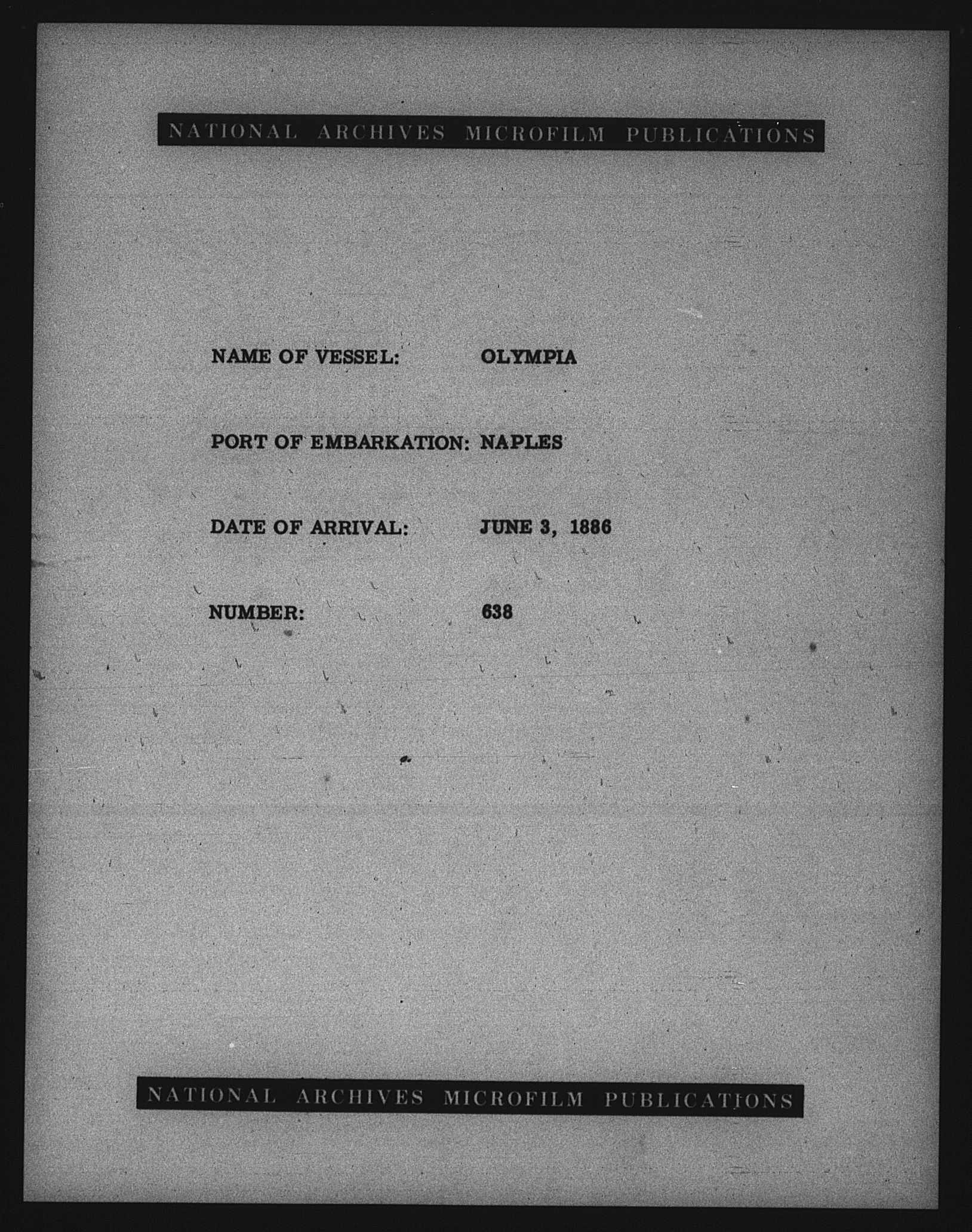 NATIONAL ARCHIVES MICROFILM PUBLICATIONS

NAME OF VESSEL: OLYMPIA

PORT OF EMBARKATION: NAPLES

DATE OF ARRIVAL: JUNE 3, 1886

NUMBER: 638

NATIONAL ARCHIVES MICROFILM PUBLICATIONS